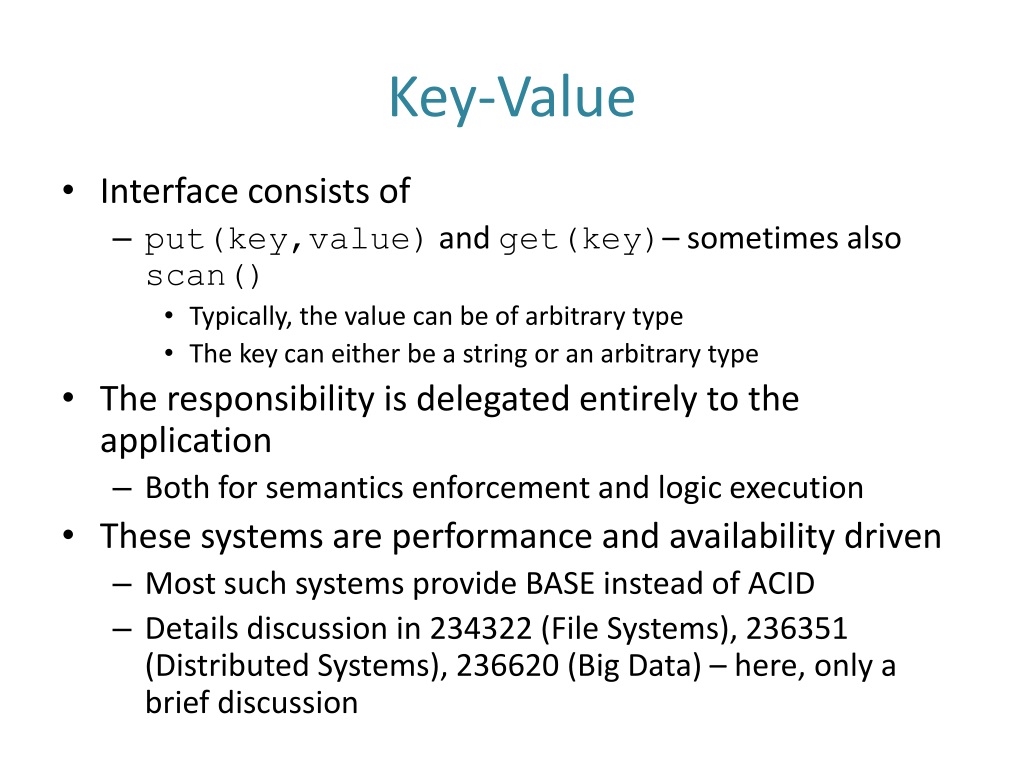 Key-Value

• Interface consists of
  – put(key,value) and get(key) – sometimes also scan()
    • Typically, the value can be of arbitrary type
    • The key can either be a string or an arbitrary type
• The responsibility is delegated entirely to the application
  – Both for semantics enforcement and logic execution
• These systems are performance and availability driven
  – Most such systems provide BASE instead of ACID
  – Details discussion in 234322 (File Systems), 236351 (Distributed Systems), 236620 (Big Data) – here, only a brief discussion